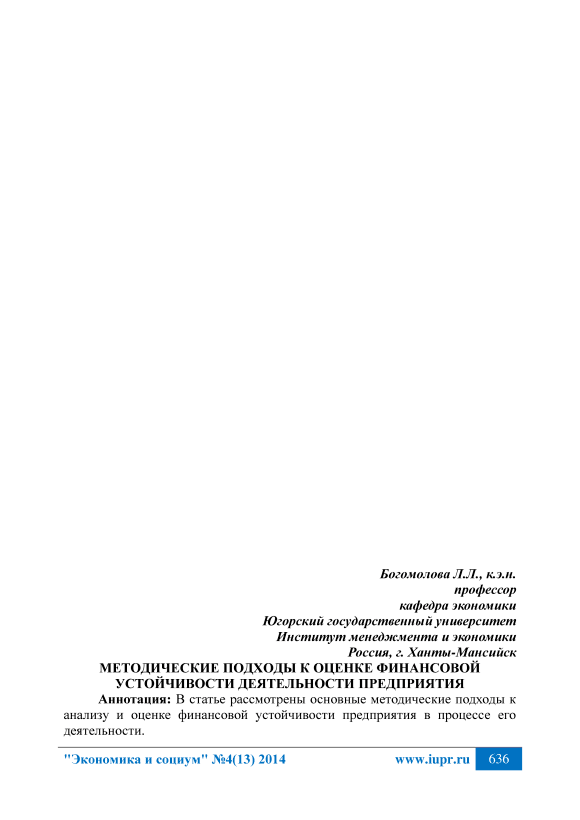 Богомолова Л.Л., к.э.н.
профессор
кафедра экономики
Югорский государственный университет
Институт менеджмента и экономики
Россия, г. Ханты-Мансийск

МЕТОДИЧЕСКИЕ ПОДХОДЫ К ОЦЕНКЕ ФИНАНСОВОЙ УСТОЙЧИВОСТИ ДЕЯТЕЛЬНОСТИ ПРЕДПРИЯТИЯ

Аннотация: В статье рассмотрены основные методические подходы к анализу и оценке финансовой устойчивости предприятия в процессе его деятельности.

"Экономика и социум" №4(13) 2014 www.iupr.ru 636